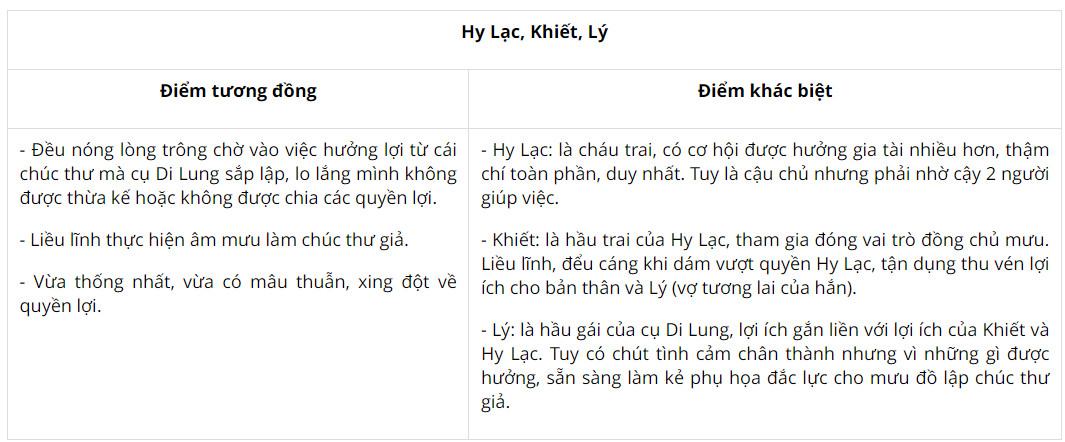 | Hy Lạc, Khiết, Lý | |
|---|---|
| **Điểm tương đồng** | **Điểm khác biệt** |
| - Đều nóng lòng trông chờ vào việc hưởng lợi từ cái chúc thư mà cụ Di Lung sắp lập, lo lắng mình không được thừa kế hoặc không được chia các quyền lợi.<br><br>- Liều lĩnh thực hiện âm mưu làm chúc thư giả.<br><br>- Vừa thống nhất, vừa có mâu thuẫn, xing đột về quyền lợi. | - Hy Lạc: là cháu trai, có cơ hội được hưởng gia tài nhiều hơn, thậm chí toàn phần, duy nhất. Tuy là cậu chủ nhưng phải nhờ cậy 2 người giúp việc.<br><br>- Khiết: là hầu trai của Hy Lạc, tham gia đóng vai trò đồng chủ mưu. Liều lĩnh, đểu cáng khi dám vượt quyền Hy Lạc, tận dụng thu vén lợi ích cho bản thân và Lý (vợ tương lai của hắn).<br><br>- Lý: là hầu gái của cụ Di Lung, lợi ích gắn liền với lợi ích của Khiết và Hy Lạc. Tuy có chút tình cảm chân thành nhưng vì những gì được hưởng, sẵn sàng làm kẻ phụ họa đắc lực cho mưu đồ lập chúc thư giả. |